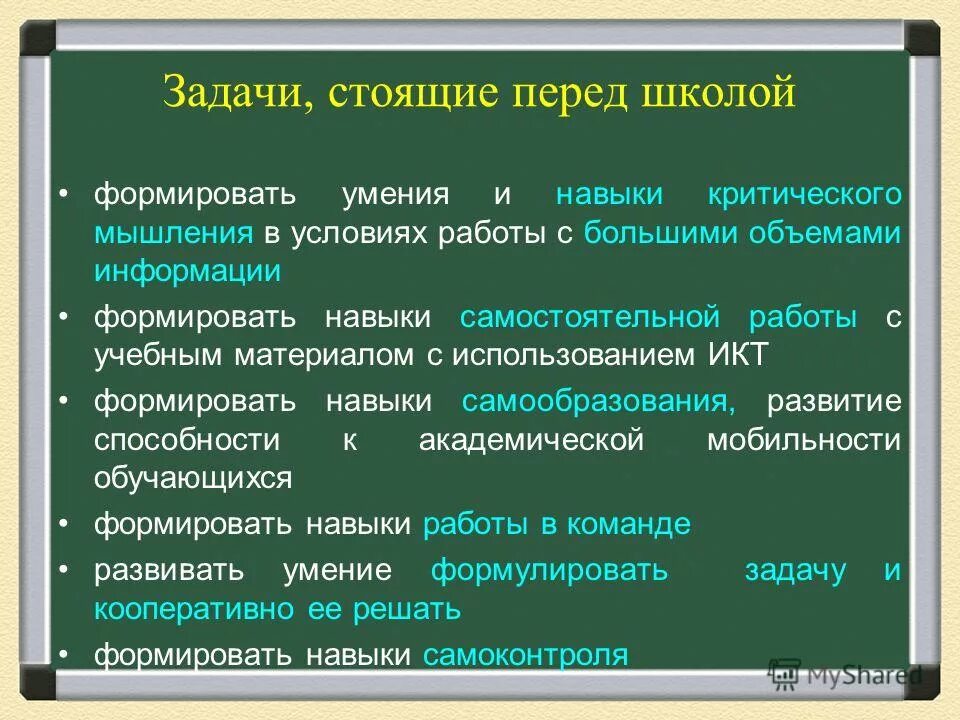 Задачи, стоящие перед школой

• формировать умения и навыки критического мышления в условиях работы с большими объемами информации

• формировать навыки самостоятельной работы с учебным материалом с использованием ИКТ

• формировать навыки самообразования, развитие способности к академической мобильности обучающихся

• формировать навыки работы в команде

• развивать умение формулировать задачу и кооперативно ее решать

• формировать навыки самоконтроля

MyShared